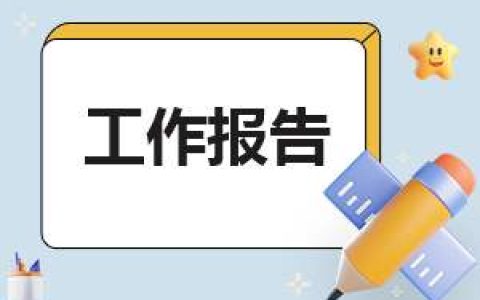 工作报告